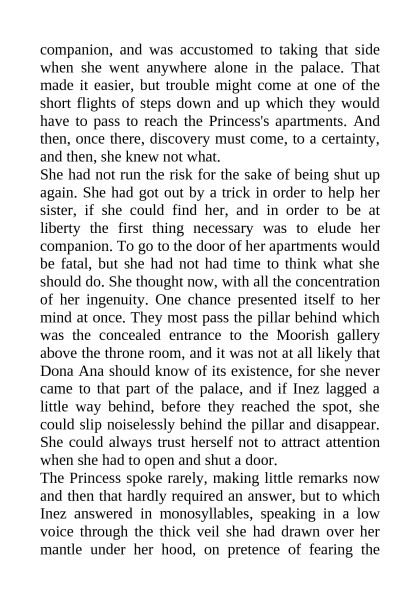 companion, and was accustomed to taking that side when she went anywhere alone in the palace. That made it easier, but trouble might come at one of the short flights of steps down and up which they would have to pass to reach the Princess's apartments. And then, once there, discovery must come, to a certainty, and then, she knew not what.

She had not run the risk for the sake of being shut up again. She had got out by a trick in order to help her sister, if she could find her, and in order to be at liberty the first thing necessary was to elude her companion. To go to the door of her apartments would be fatal, but she had not had time to think what she should do. She thought now, with all the concentration of her ingenuity. One chance presented itself to her mind at once. They most pass the pillar behind which was the concealed entrance to the Moorish gallery above the throne room, and it was not at all likely that Dona Ana should know of its existence, for she never came to that part of the palace, and if Inez lagged a little way behind, before they reached the spot, she could slip noiselessly behind the pillar and disappear. She could always trust herself not to attract attention when she had to open and shut a door.

The Princess spoke rarely, making little remarks now and then that hardly required an answer, but to which Inez answered in monosyllables, speaking in a low voice through the thick veil she had drawn over her mantle under her hood, on pretence of fearing the